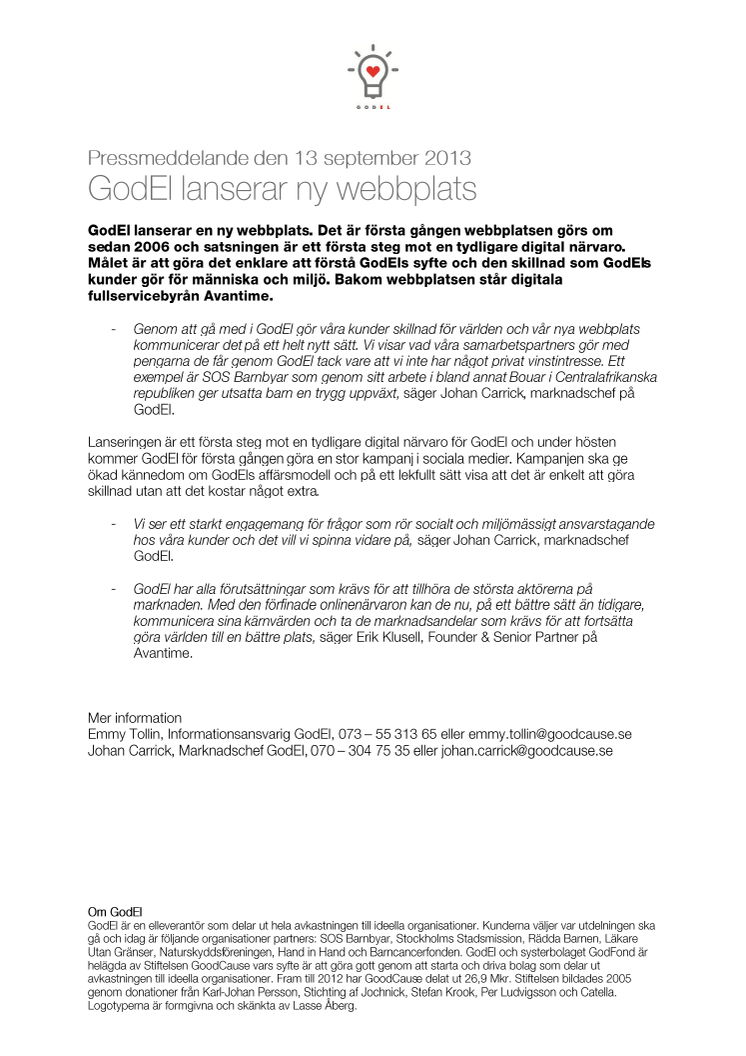 GODEL

Pressmeddelande den 13 september 2013
GodEl lanserar ny webbplats

GodEl lanserar en ny webbplats. Det är första gången webbplatsen görs om sedan 2006 och satsningen är ett första steg mot en tydligare digital närvaro. Målet är att göra det enklare att förstå GodEls syfte och den skillnad som GodEls kunder gör för människa och miljö. Bakom webbplatsen står digitala fullservicebyrån Avantime.

- Genom att gå med i GodEl gör våra kunder skillnad för världen och vår nya webbplats kommunicerar det på ett helt nytt sätt. Vi visar vad våra samarbetspartners gör med pengarna de får genom GodEl tack vare att vi inte har något privat vinstintresse. Ett exempel är SOS Barnbyar som genom sitt arbete i bland annat Bouar i Centralafrikanska republiken ger utsatta barn en trygg uppväxt, säger Johan Carrick, marknadschef på GodEl.

Lanseringen är ett första steg mot en tydligare digital närvaro för GodEl och under hösten kommer GodEl för första gången göra en stor kampanj i sociala medier. Kampanjen ska ge ökad kännedom om GodEls affärsmodell och på ett lekfullt sätt visa att det är enkelt att göra skillnad utan att det kostar något extra.

- Vi ser ett starkt engagemang för frågor som rör socialt och miljömässigt ansvarstagande hos våra kunder och det vill vi spinna vidare på, säger Johan Carrick, marknadschef GodEl.

- GodEl har alla förutsättningar som krävs för att tillhöra de största aktörerna på marknaden. Med den förfinade onlinenärvaron kan de nu, på ett bättre sätt än tidigare, kommunicera sina kärnvärden och ta de marknadsandelar som krävs för att fortsätta göra världen till en bättre plats, säger Erik Klusell, Founder & Senior Partner på Avantime.

Mer information
Emmy Tollin, Informationsansvarig GodEl, 073 – 55 313 65 eller emmy.tollin@goodcause.se
Johan Carrick, Marknadschef GodEl, 070 – 304 75 35 eller johan.carrick@goodcause.se

Om GodEl
GodEl är en elleverantör som delar ut hela avkastningen till ideella organisationer. Kunderna väljer var utdelningen ska gå och idag är följande organisationer partners: SOS Barnbyar, Stockholms Stadsmission, Rädda Barnen, Läkare Utan Gränser, Naturskyddsföreningen, Hand in Hand och Barncancerfonden. GodEl och systerbolaget GodFond är helägda av Stiftelsen GoodCause vars syfte är att göra gott genom att starta och driva bolag som delar ut avkastningen till ideella organisationer. Fram till 2012 har GoodCause delat ut 26,9 Mkr. Stiftelsen bildades 2005 genom donationer från Karl-Johan Persson, Stichting af Jochnick, Stefan Krook, Per Ludvigsson och Catella. Logotyperna är formgivna och skänkta av Lasse Åberg.